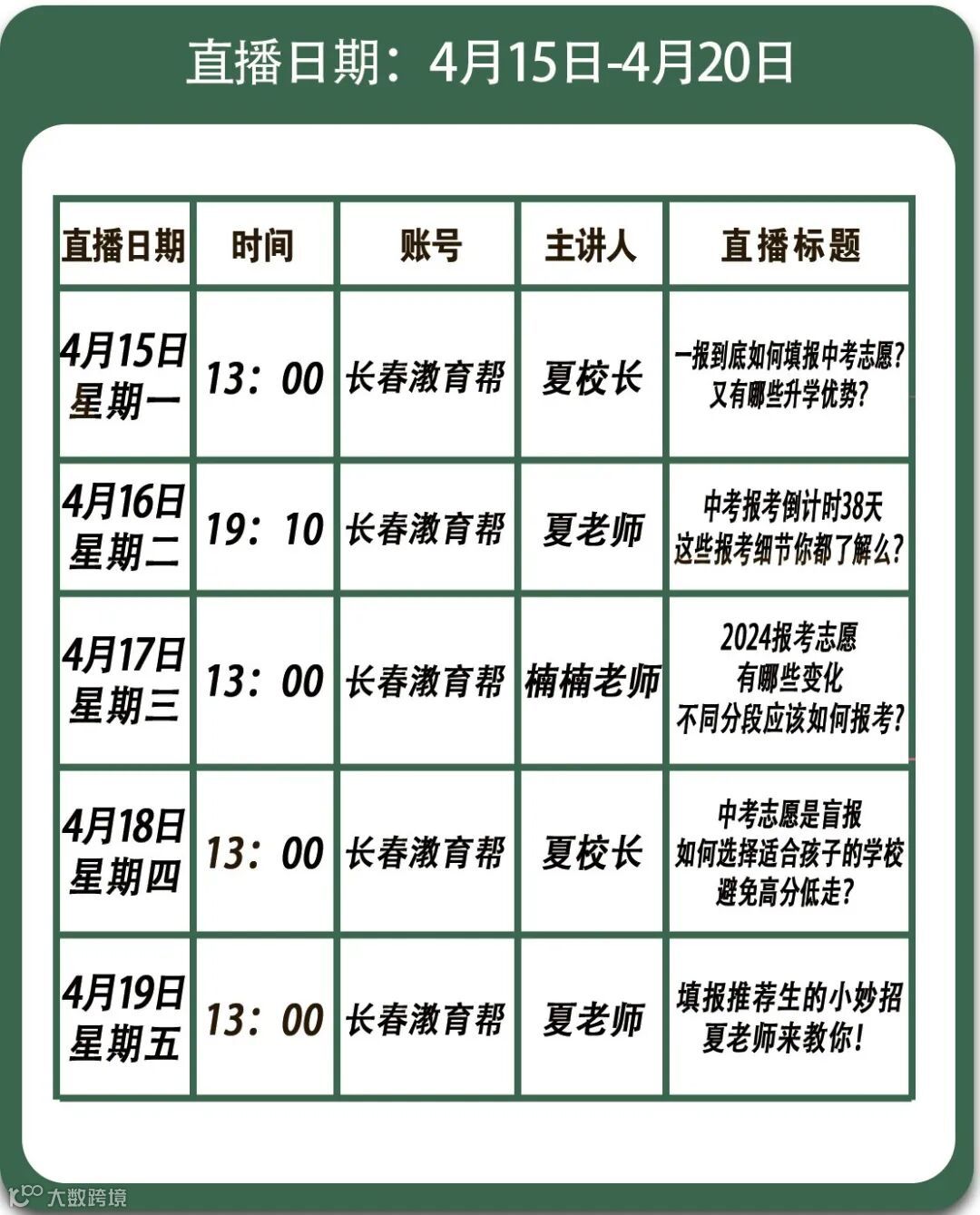 直播日期：4月15日-4月20日

| 直播日期 | 时间 | 账号 | 主讲人 | 直播标题 |
|---|---|---|---|---|
| 4月15日 星期一 | 13：00 | 长春激育帮 | 夏校长 | 一报到底如何填报中考志愿？又有哪些升学优势？ |
| 4月16日 星期二 | 19：10 | 长春激育帮 | 夏老师 | 中考报考倒计时38天 这些报考细节你都了解么？ |
| 4月17日 星期三 | 13：00 | 长春激育帮 | 楠楠老师 | 2024报考志愿 有哪些变化 不同分段应该如何报考？ |
| 4月18日 星期四 | 13：00 | 长春激育帮 | 夏校长 | 中考志愿是盲报 如何选择适合孩子的学校 避免高分低走？ |
| 4月19日 星期五 | 13：00 | 长春激育帮 | 夏老师 | 填报推荐生的小妙招 夏老师来教你！ |

大数跨境